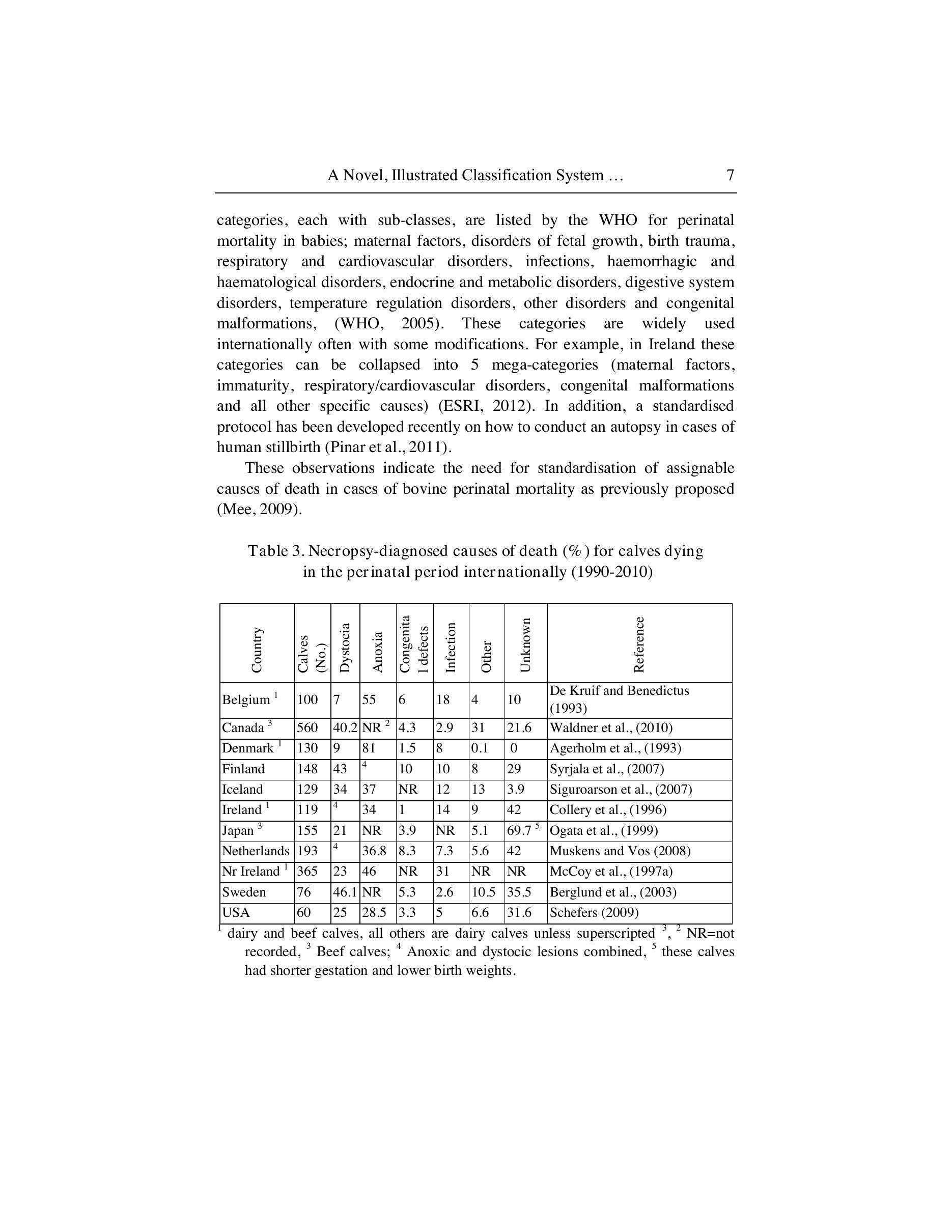 A Novel, Illustrated Classification System … 7

categories, each with sub-classes, are listed by the WHO for perinatal mortality in babies; maternal factors, disorders of fetal growth, birth trauma, respiratory and cardiovascular disorders, infections, haemorrhagic and haematological disorders, endocrine and metabolic disorders, digestive system disorders, temperature regulation disorders, other disorders and congenital malformations, (WHO, 2005). These categories are widely used internationally often with some modifications. For example, in Ireland these categories can be collapsed into 5 mega-categories (maternal factors, immaturity, respiratory/cardiovascular disorders, congenital malformations and all other specific causes) (ESRI, 2012). In addition, a standardised protocol has been developed recently on how to conduct an autopsy in cases of human stillbirth (Pinar et al., 2011).

These observations indicate the need for standardisation of assignable causes of death in cases of bovine perinatal mortality as previously proposed (Mee, 2009).

Table 3. Necropsy-diagnosed causes of death (%) for calves dying in the perinatal period internationally (1990-2010)

| Country | Calves (No.) | Dystocia | Anoxia | Congenita l defects | Infection | Other | Unknown | Reference |
|---|---|---|---|---|---|---|---|---|
| Belgium $^1$ | 100 | 7 | 55 | 6 | 18 | 4 | 10 | De Kruif and Benedictus (1993) |
| Canada $^3$ | 560 | 40.2 | NR $^2$ | 4.3 | 2.9 | 31 | 21.6 | Waldner et al., (2010) |
| Denmark $^1$ | 130 | 9 | 81 | 1.5 | 8 | 0.1 | 0 | Agerholm et al., (1993) |
| Finland | 148 | 43 | $^4$ | 10 | 10 | 8 | 29 | Syrjala et al., (2007) |
| Iceland | 129 | 34 | 37 | NR | 12 | 13 | 3.9 | Siguroarson et al., (2007) |
| Ireland $^1$ | 119 | $^4$ | 34 | 1 | 14 | 9 | 42 | Collery et al., (1996) |
| Japan $^3$ | 155 | 21 | NR | 3.9 | NR | 5.1 | 69.7 $^5$ | Ogata et al., (1999) |
| Netherlands | 193 | $^4$ | 36.8 | 8.3 | 7.3 | 5.6 | 42 | Muskens and Vos (2008) |
| Nr Ireland $^1$ | 365 | 23 | 46 | NR | 31 | NR | NR | McCoy et al., (1997a) |
| Sweden | 76 | 46.1 | NR | 5.3 | 2.6 | 10.5 | 35.5 | Berglund et al., (2003) |
| USA | 60 | 25 | 28.5 | 3.3 | 5 | 6.6 | 31.6 | Schefers (2009) |

$^1$ dairy and beef calves, all others are dairy calves unless superscripted $^3$, $^2$ NR=not recorded, $^3$ Beef calves; $^4$ Anoxic and dystocic lesions combined, $^5$ these calves had shorter gestation and lower birth weights.